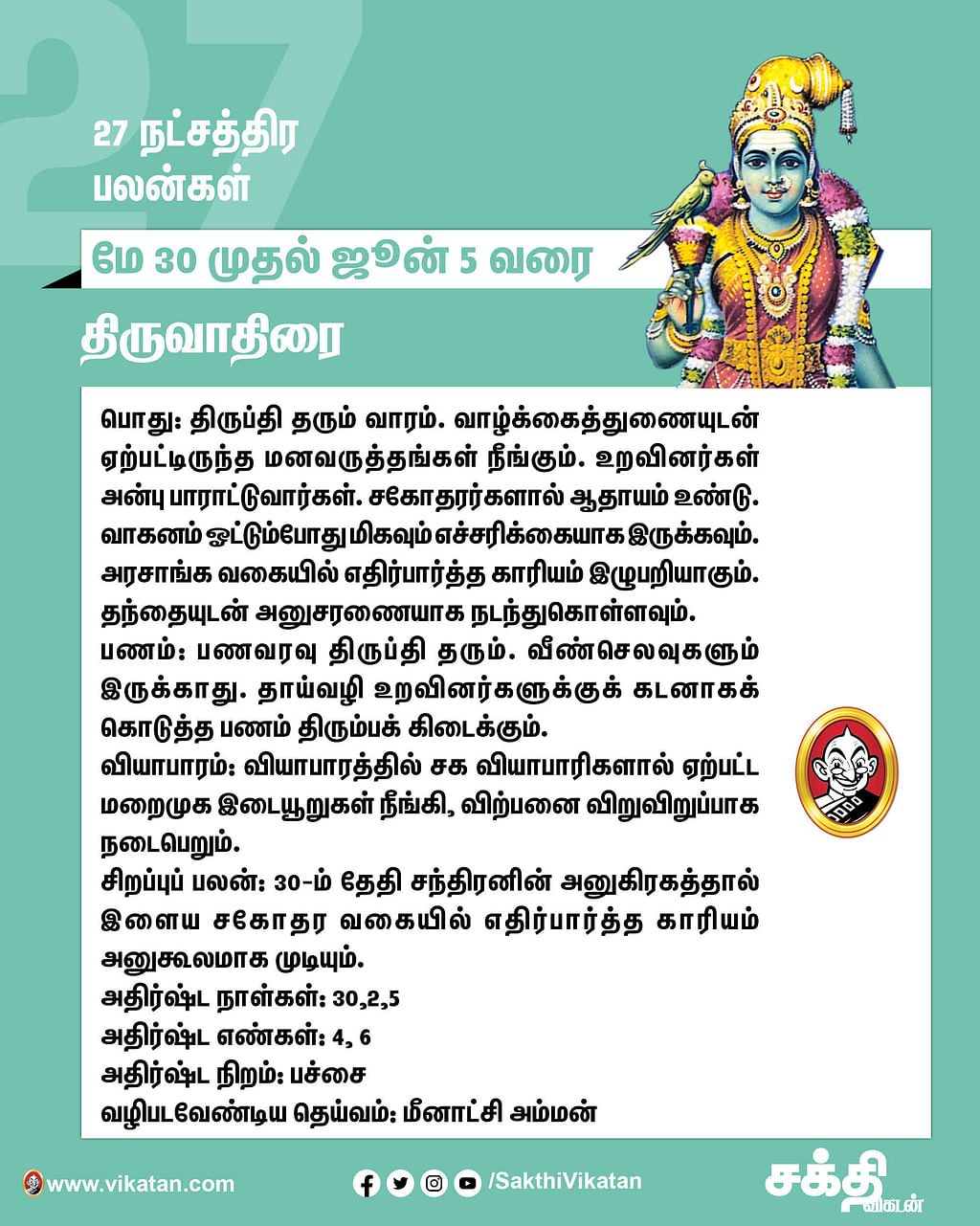 27

27 நட்சத்திர பலன்கள்

மே 30 முதல் ஜூன் 5 வரை

திருவாதிரை

பொது: திருப்தி தரும் வாரம். வாழ்க்கைத்துணையுடன் ஏற்பட்டிருந்த மனவருத்தங்கள் நீங்கும். உறவினர்கள் அன்பு பாராட்டுவார்கள். சகோதரர்களால் ஆதாயம் உண்டு. வாகனம் ஓட்டும்போது மிகவும் எச்சரிக்கையாக இருக்கவும். அரசாங்க வகையில் எதிர்பார்த்த காரியம் இழுபறியாகும். தந்தையுடன் அனுசரணையாக நடந்துகொள்ளவும்.
பணம்: பணவரவு திருப்தி தரும். வீண்செலவுகளும் இருக்காது. தாய்வழி உறவினர்களுக்குக் கடனாகக் கொடுத்த பணம் திரும்பக் கிடைக்கும்.
வியாபாரம்: வியாபாரத்தில் சக வியாபாரிகளால் ஏற்பட்ட மறைமுக இடையூறுகள் நீங்கி, விற்பனை விறுவிறுப்பாக நடைபெறும்.
சிறப்புப் பலன்: 30-ம் தேதி சந்திரனின் அனுகிரகத்தால் இளைய சகோதர வகையில் எதிர்பார்த்த காரியம் அனுகூலமாக முடியும்.
அதிர்ஷ்ட நாள்கள்: 30,2,5
அதிர்ஷ்ட எண்கள்: 4, 6
அதிர்ஷ்ட நிறம்: பச்சை
வழிபடவேண்டிய தெய்வம்: மீனாட்சி அம்மன்

www.vikatan.com

/SakthiVikatan

சக்தி விகடன்